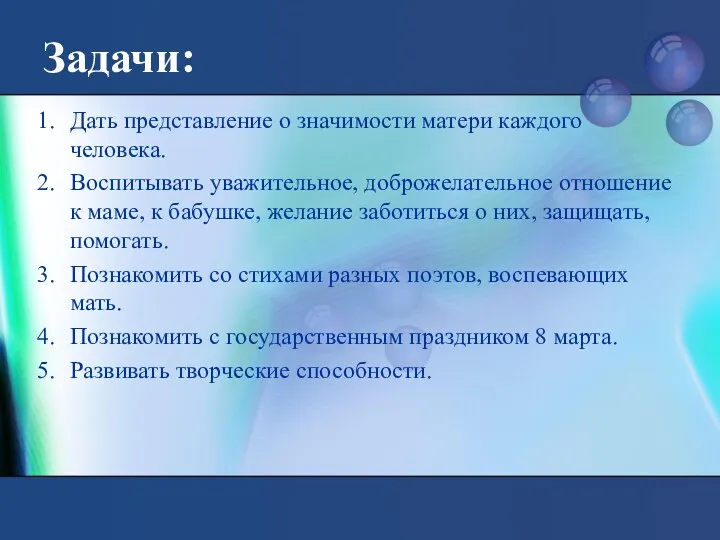 Задачи:

1. Дать представление о значимости матери каждого человека.
2. Воспитывать уважительное, доброжелательное отношение к маме, к бабушке, желание заботиться о них, защищать, помогать.
3. Познакомить со стихами разных поэтов, воспевающих мать.
4. Познакомить с государственным праздником 8 марта.
5. Развивать творческие способности.